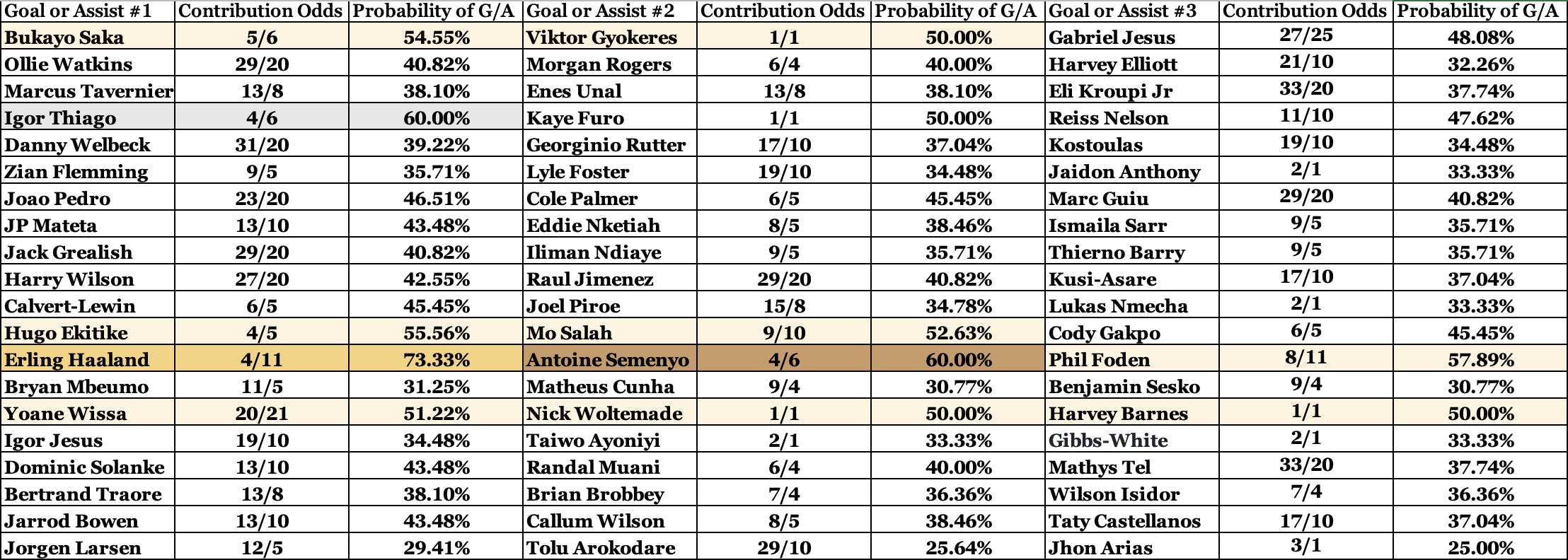 | Goal or Assist #1 | Contribution Odds | Probability of G/A | Goal or Assist #2 | Contribution Odds | Probability of G/A | Goal or Assist #3 | Contribution Odds | Probability of G/A |
|---|---|---|---|---|---|---|---|---|
| Bukayo Saka | 5/6 | 54.55% | Viktor Gyokeres | 1/1 | 50.00% | Gabriel Jesus | 27/25 | 48.08% |
| Ollie Watkins | 29/20 | 40.82% | Morgan Rogers | 6/4 | 40.00% | Harvey Elliott | 21/10 | 32.26% |
| Marcus Tavernier | 13/8 | 38.10% | Enes Unal | 13/8 | 38.10% | Eli Kroupi Jr | 33/20 | 37.74% |
| Igor Thiago | 4/6 | 60.00% | Kaye Furo | 1/1 | 50.00% | Reiss Nelson | 11/10 | 47.62% |
| Danny Welbeck | 31/20 | 39.22% | Georginio Rutter | 17/10 | 37.04% | Kostoulas | 19/10 | 34.48% |
| Zian Flemming | 9/5 | 35.71% | Lyle Foster | 19/10 | 34.48% | Jaidon Anthony | 2/1 | 33.33% |
| Joao Pedro | 23/20 | 46.51% | Cole Palmer | 6/5 | 45.45% | Marc Guiu | 29/20 | 40.82% |
| JP Mateta | 13/10 | 43.48% | Eddie Nketiah | 8/5 | 38.46% | Ismaila Sarr | 9/5 | 35.71% |
| Jack Grealish | 29/20 | 40.82% | Iliman Ndiaye | 9/5 | 35.71% | Thierno Barry | 9/5 | 35.71% |
| Harry Wilson | 27/20 | 42.55% | Raul Jimenez | 29/20 | 40.82% | Kusi-Asare | 17/10 | 37.04% |
| Calvert-Lewin | 6/5 | 45.45% | Joel Piroe | 15/8 | 34.78% | Lukas Nmecha | 2/1 | 33.33% |
| Hugo Ekitike | 4/5 | 55.56% | Mo Salah | 9/10 | 52.63% | Cody Gakpo | 6/5 | 45.45% |
| Erling Haaland | 4/11 | 73.33% | Antoine Semenyo | 4/6 | 60.00% | Phil Foden | 8/11 | 57.89% |
| Bryan Mbeumo | 11/5 | 31.25% | Matheus Cunha | 9/4 | 30.77% | Benjamin Sesko | 9/4 | 30.77% |
| Yoane Wissa | 20/21 | 51.22% | Nick Woltemade | 1/1 | 50.00% | Harvey Barnes | 1/1 | 50.00% |
| Igor Jesus | 19/10 | 34.48% | Taiwo Ayoniyi | 2/1 | 33.33% | Gibbs-White | 2/1 | 33.33% |
| Dominic Solanke | 13/10 | 43.48% | Randal Muani | 6/4 | 40.00% | Mathys Tel | 33/20 | 37.74% |
| Bertrand Traore | 13/8 | 38.10% | Brian Brobbey | 7/4 | 36.36% | Wilson Isidor | 7/4 | 36.36% |
| Jarrod Bowen | 13/10 | 43.48% | Callum Wilson | 8/5 | 38.46% | Taty Castellanos | 17/10 | 37.04% |
| Jorgen Larsen | 12/5 | 29.41% | Tolu Arokodare | 29/10 | 25.64% | Jhon Arias | 3/1 | 25.00% |